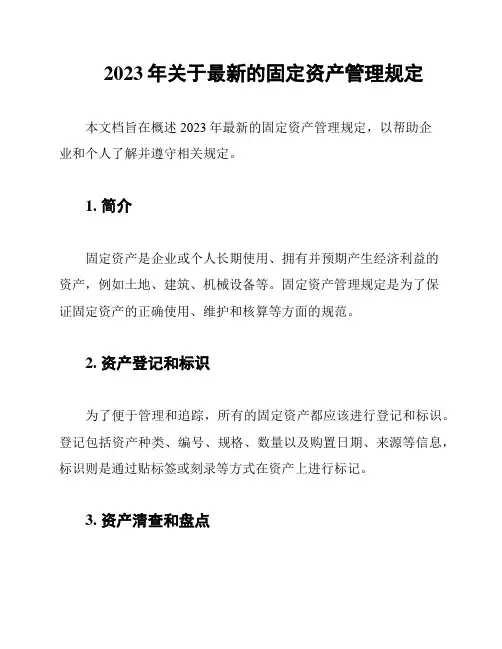 2023 年关于最新的固定资产管理规定

本文档旨在概述 2023 年最新的固定资产管理规定，以帮助企业和个人了解并遵守相关规定。

1. 简介

固定资产是企业或个人长期使用、拥有并预期产生经济利益的资产，例如土地、建筑、机械设备等。固定资产管理规定是为了保证固定资产的正确使用、维护和核算等方面的规范。

2. 资产登记和标识

为了便于管理和追踪，所有的固定资产都应该进行登记和标识。登记包括资产种类、编号、规格、数量以及购置日期、来源等信息，标识则是通过贴标签或刻录等方式在资产上进行标记。

3. 资产清查和盘点